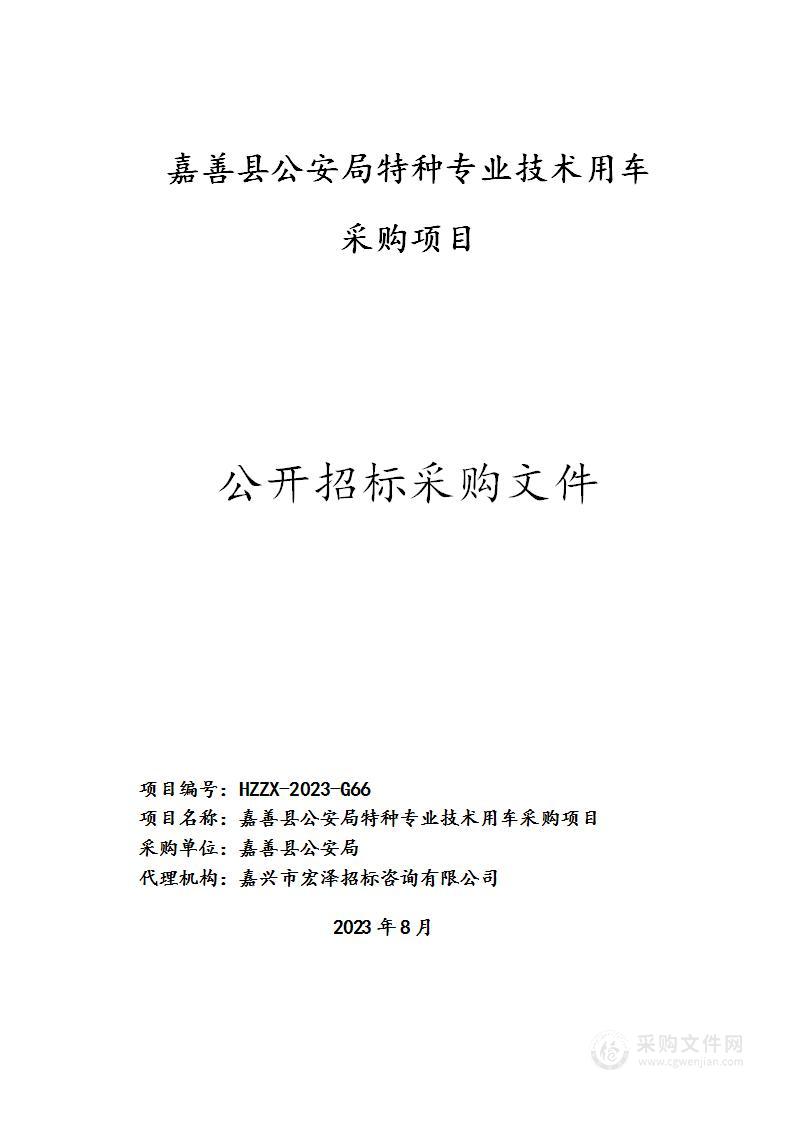 嘉善县公安局特种专业技术用车

采购项目

公开招标采购文件

项目编号：HZZX-2023-G66
项目名称：嘉善县公安局特种专业技术用车采购项目
采购单位：嘉善县公安局
代理机构：嘉兴市宏泽招标咨询有限公司

2023年8月

采购文件网
www.cgwenjian.com